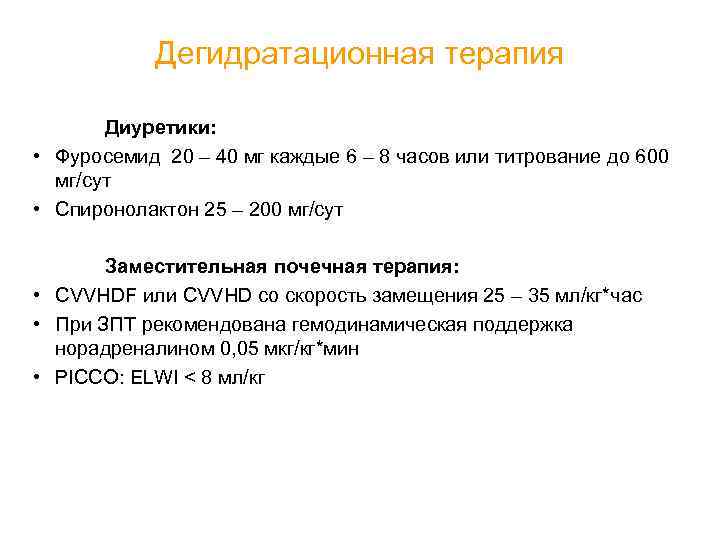 Дегидратационная терапия

Диуретики:

• Фуросемид 20 – 40 мг каждые 6 – 8 часов или титрование до 600 мг/сут
• Спиронолактон 25 – 200 мг/сут

Заместительная почечная терапия:

• CVVHDF или CVVHD со скорость замещения 25 – 35 мл/кг*час
• При ЗПТ рекомендована гемодинамическая поддержка норадреналином 0,05 мкг/кг*мин
• PICCO: ELWI < 8 мл/кг